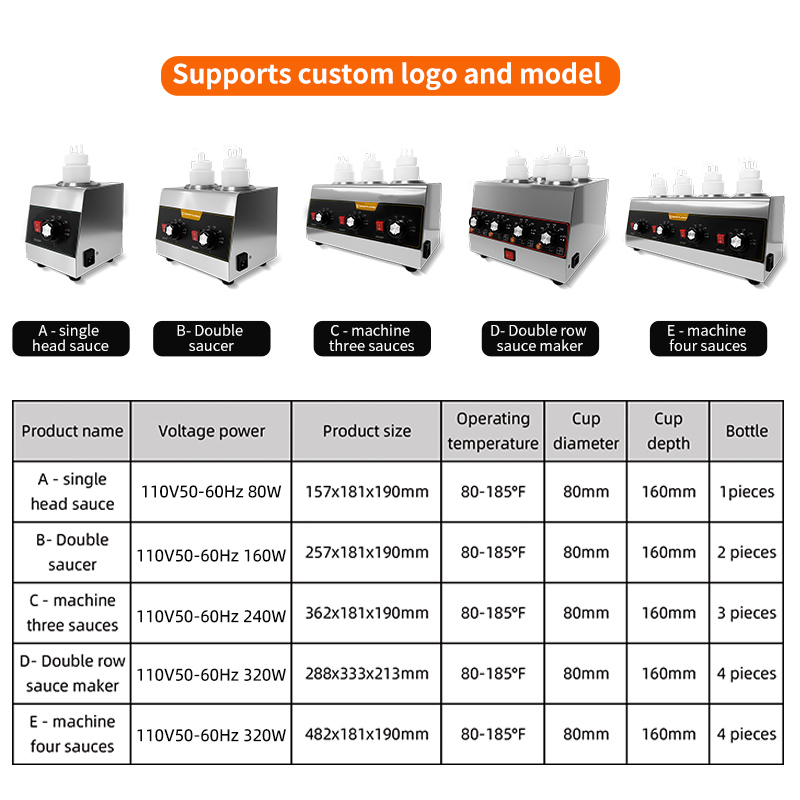 Supports custom logo and model

A - single head sauce

B- Double saucer

C - machine three sauces

D- Double row sauce maker

E - machine four sauces

| Product name | Voltage power | Product size | Operating temperature | Cup diameter | Cup depth | Bottle |
|---|---|---|---|---|---|---|
| A - single head sauce | 110V50-60Hz 80W | 157x181x190mm | 80-185°F | 80mm | 160mm | 1pieces |
| B- Double saucer | 110V50-60Hz 160W | 257x181x190mm | 80-185°F | 80mm | 160mm | 2 pieces |
| C - machine three sauces | 110V50-60Hz 240W | 362x181x190mm | 80-185°F | 80mm | 160mm | 3 pieces |
| D- Double row sauce maker | 110V50-60Hz 320W | 288x333x213mm | 80-185°F | 80mm | 160mm | 4 pieces |
| E - machine four sauces | 110V50-60Hz 320W | 482x181x190mm | 80-185°F | 80mm | 160mm | 4 pieces |